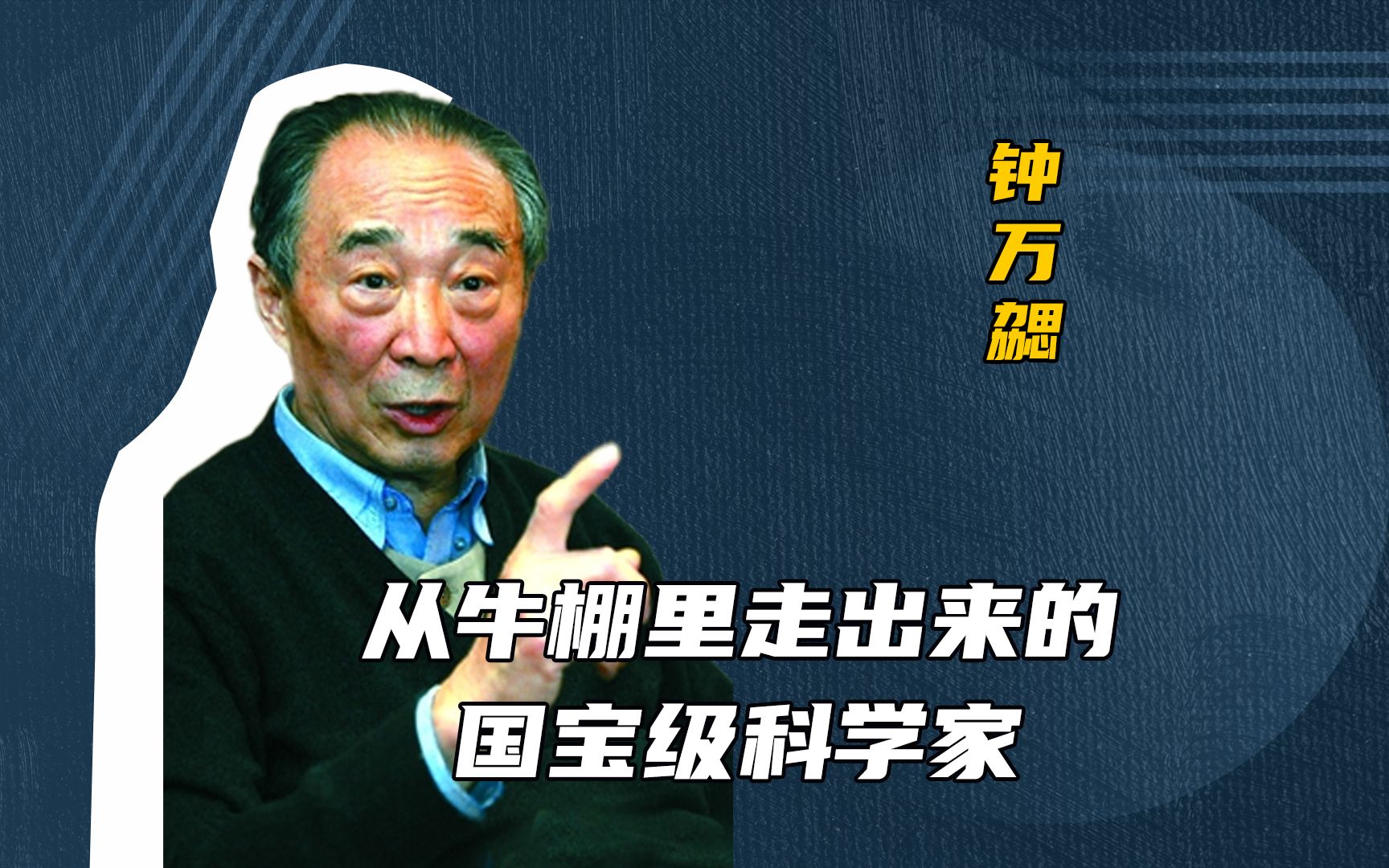 钟万勰

从牛棚里走出来的
国宝级科学家